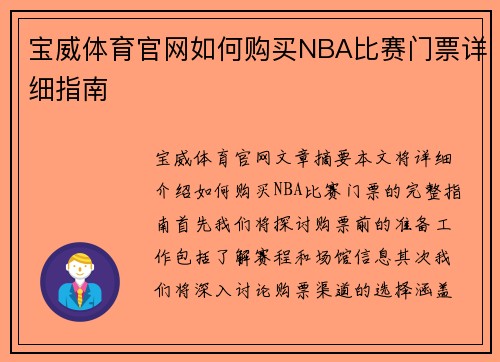 宝威体育官网如何购买NBA比赛门票详细指南

宝威体育官网文章摘要本文将详细介绍如何购买NBA比赛门票的完整指南首先我们将探讨购票前的准备工作包括了解赛程和场馆信息其次我们将深入讨论购票渠道的选择涵盖